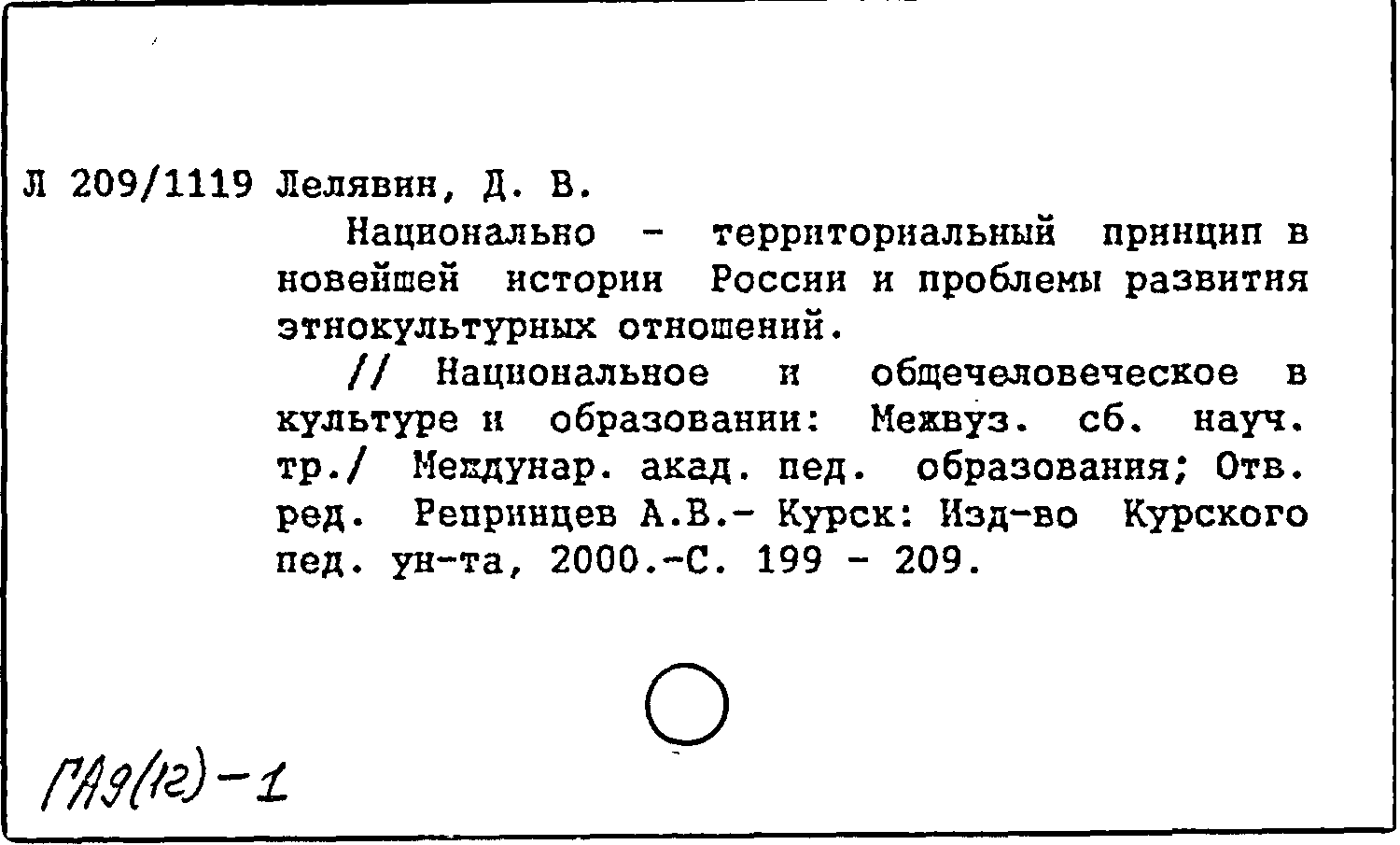 Л 209/1119 Лелявин, Д. В.

Национально - территориальный принцип в новейшей истории России и проблемы развития этнокультурных отношений.

// Национальное и общечеловеческое в культуре и образовании: Межвуз. сб. науч. тр./ Междунар. акад. пед. образования; Отв. ред. Репринцев А.В.- Курск: Изд-во Курского пед. ун-та, 2000.-С. 199 - 209.

ГА9(12)-1